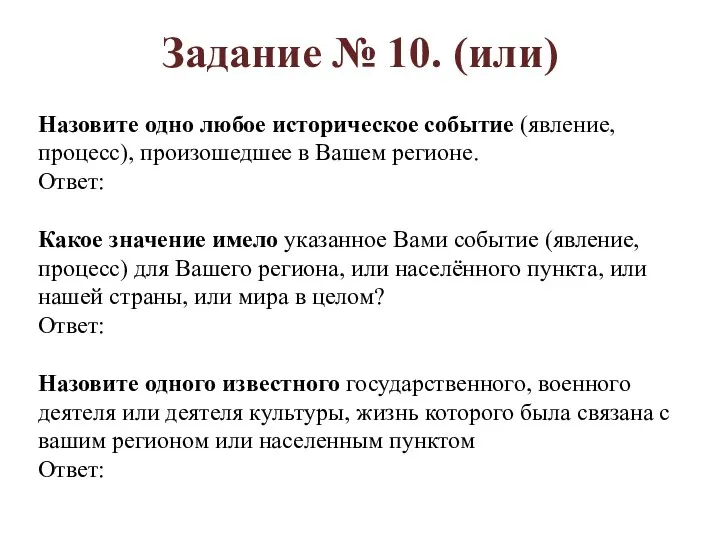 Задание № 10. (или)

Назовите одно любое историческое событие (явление, процесс), произошедшее в Вашем регионе.
Ответ:

Какое значение имело указанное Вами событие (явление, процесс) для Вашего региона, или населённого пункта, или нашей страны, или мира в целом?
Ответ:

Назовите одного известного государственного, военного деятеля или деятеля культуры, жизнь которого была связана с вашим регионом или населенным пунктом
Ответ: